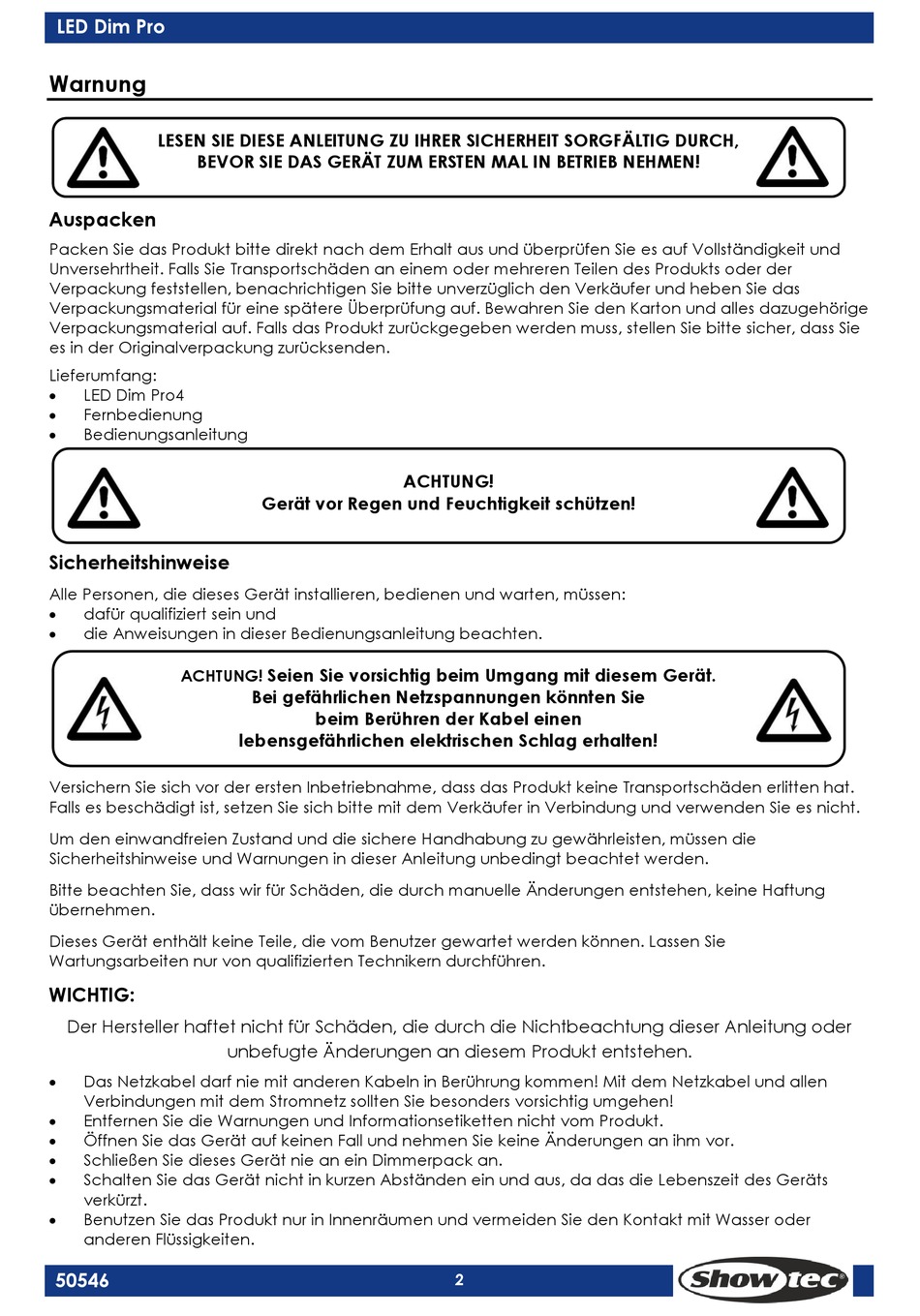 LED Dim Pro

Warnung

LESEN SIE DIESE ANLEITUNG ZU IHRER SICHERHEIT SORGFÄLTIG DURCH, BEVOR SIE DAS GERÄT ZUM ERSTEN MAL IN BETRIEB NEHMEN!

Auspacken

Packen Sie das Produkt bitte direkt nach dem Erhalt aus und überprüfen Sie es auf Vollständigkeit und Unversehrtheit. Falls Sie Transportschäden an einem oder mehreren Teilen des Produkts oder der Verpackung feststellen, benachrichtigen Sie bitte unverzüglich den Verkäufer und heben Sie das Verpackungsmaterial für eine spätere Überprüfung auf. Bewahren Sie den Karton und alles dazugehörige Verpackungsmaterial auf. Falls das Produkt zurückgegeben werden muss, stellen Sie bitte sicher, dass Sie es in der Originalverpackung zurücksenden.

Lieferumfang:
• LED Dim Pro4
• Fernbedienung
• Bedienungsanleitung

ACHTUNG!
Gerät vor Regen und Feuchtigkeit schützen!

Sicherheitshinweise

Alle Personen, die dieses Gerät installieren, bedienen und warten, müssen:
• dafür qualifiziert sein und
• die Anweisungen in dieser Bedienungsanleitung beachten.

ACHTUNG! Seien Sie vorsichtig beim Umgang mit diesem Gerät. Bei gefährlichen Netzspannungen könnten Sie beim Berühren der Kabel einen lebensgefährlichen elektrischen Schlag erhalten!

Versichern Sie sich vor der ersten Inbetriebnahme, dass das Produkt keine Transportschäden erlitten hat. Falls es beschädigt ist, setzen Sie sich bitte mit dem Verkäufer in Verbindung und verwenden Sie es nicht.

Um den einwandfreien Zustand und die sichere Handhabung zu gewährleisten, müssen die Sicherheitshinweise und Warnungen in dieser Anleitung unbedingt beachtet werden.

Bitte beachten Sie, dass wir für Schäden, die durch manuelle Änderungen entstehen, keine Haftung übernehmen.

Dieses Gerät enthält keine Teile, die vom Benutzer gewartet werden können. Lassen Sie Wartungsarbeiten nur von qualifizierten Technikern durchführen.

WICHTIG:

Der Hersteller haftet nicht für Schäden, die durch die Nichtbeachtung dieser Anleitung oder unbefugte Änderungen an diesem Produkt entstehen.

• Das Netzkabel darf nie mit anderen Kabeln in Berührung kommen! Mit dem Netzkabel und allen Verbindungen mit dem Stromnetz sollten Sie besonders vorsichtig umgehen!
• Entfernen Sie die Warnungen und Informationsetiketten nicht vom Produkt.
• Öffnen Sie das Gerät auf keinen Fall und nehmen Sie keine Änderungen an ihm vor.
• Schließen Sie dieses Gerät nie an ein Dimmerpack an.
• Schalten Sie das Gerät nicht in kurzen Abständen ein und aus, da das die Lebenszeit des Geräts verkürzt.
• Benutzen Sie das Produkt nur in Innenräumen und vermeiden Sie den Kontakt mit Wasser oder anderen Flüssigkeiten.

50546 2 Showtec